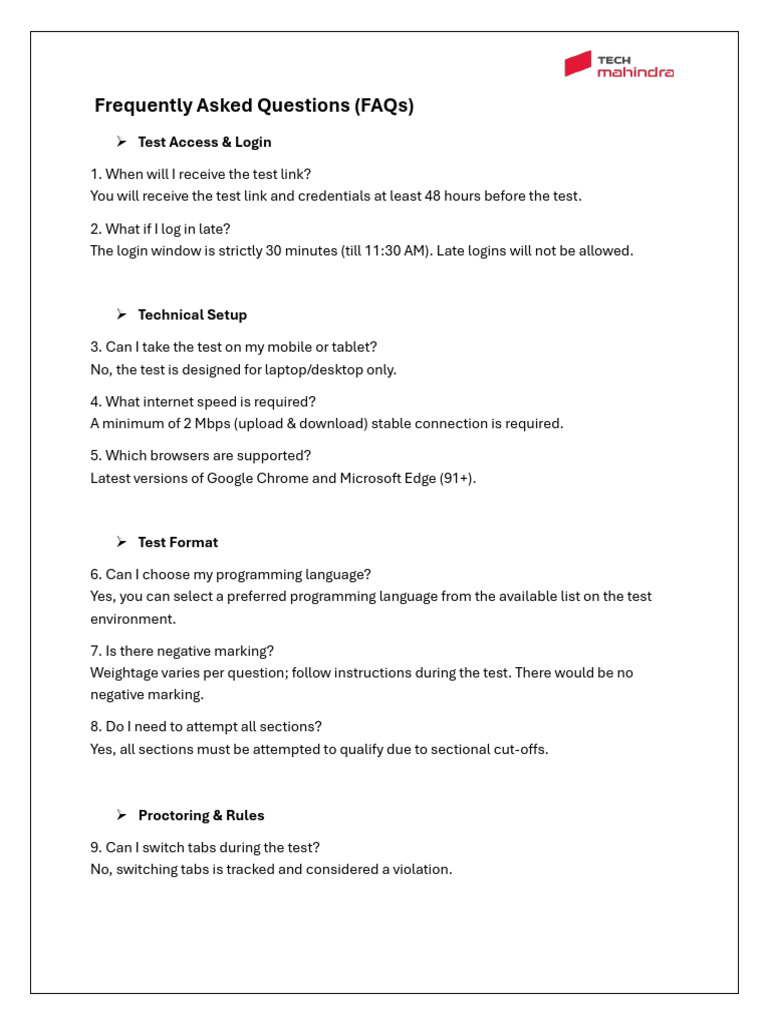 TECH mahindra

Frequently Asked Questions (FAQs)

➢ Test Access & Login

1. When will I receive the test link?
You will receive the test link and credentials at least 48 hours before the test.

2. What if I log in late?
The login window is strictly 30 minutes (till 11:30 AM). Late logins will not be allowed.

➢ Technical Setup

3. Can I take the test on my mobile or tablet?
No, the test is designed for laptop/desktop only.

4. What internet speed is required?
A minimum of 2 Mbps (upload & download) stable connection is required.

5. Which browsers are supported?
Latest versions of Google Chrome and Microsoft Edge (91+).

➢ Test Format

6. Can I choose my programming language?
Yes, you can select a preferred programming language from the available list on the test environment.

7. Is there negative marking?
Weightage varies per question; follow instructions during the test. There would be no negative marking.

8. Do I need to attempt all sections?
Yes, all sections must be attempted to qualify due to sectional cut-offs.

➢ Proctoring & Rules

9. Can I switch tabs during the test?
No, switching tabs is tracked and considered a violation.